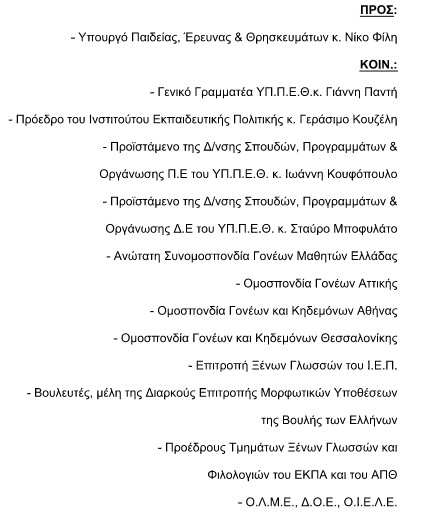 ΠΡΟΣ:

- Υπουργό Παιδείας, Έρευνας & Θρησκευμάτων κ. Νίκο Φίλη

ΚΟΙΝ.:

- Γενικό Γραμματέα ΥΠ.Π.Ε.Θ.κ. Γιάννη Παντή

- Πρόεδρο του Ινστιτούτου Εκπαιδευτικής Πολιτικής κ. Γεράσιμο Κουζέλη

- Προϊστάμενο της Δ/νσης Σπουδών, Προγραμμάτων & Οργάνωσης Π.Ε του ΥΠ.Π.Ε.Θ. κ. Ιωάννη Κουφόπουλο

- Προϊστάμενο της Δ/νσης Σπουδών, Προγραμμάτων & Οργάνωσης Δ.Ε του ΥΠ.Π.Ε.Θ. κ. Σταύρο Μποφυλάτο

- Ανώτατη Συνομοσπονδία Γονέων Μαθητών Ελλάδας

- Ομοσπονδία Γονέων Αττικής

- Ομοσπονδία Γονέων και Κηδεμόνων Αθήνας

- Ομοσπονδία Γονέων και Κηδεμόνων Θεσσαλονίκης

- Επιτροπή Ξένων Γλωσσών του Ι.Ε.Π.

- Βουλευτές, μέλη της Διαρκούς Επιτροπής Μορφωτικών Υποθέσεων της Βουλής των Ελλήνων

- Προέδρους Τμημάτων Ξένων Γλωσσών και Φιλολογιών του ΕΚΠΑ και του ΑΠΘ

- Ο.Λ.Μ.Ε., Δ.Ο.Ε., Ο.Ι.Ε.Λ.Ε.